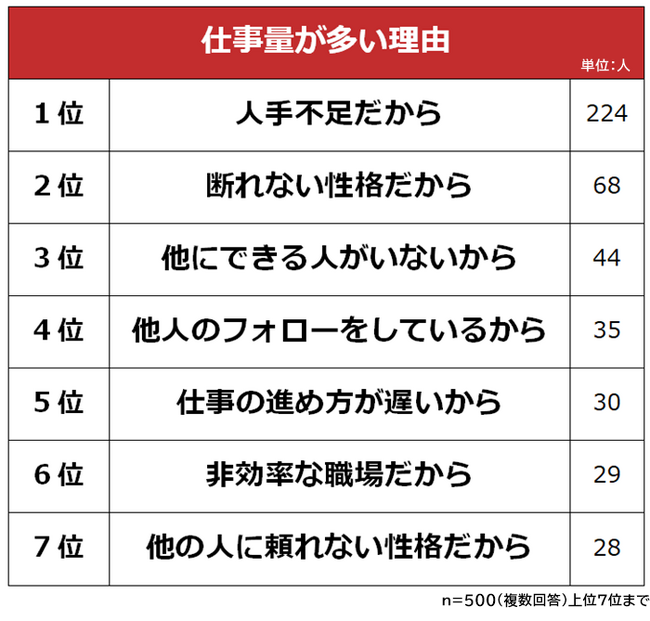 仕事量が多い理由

単位：人

| 1位 | 人手不足だから | 224 |
|---|---|---|
| 2位 | 断れない性格だから | 68 |
| 3位 | 他にできる人がいないから | 44 |
| 4位 | 他人のフォローをしているから | 35 |
| 5位 | 仕事の進め方が遅いから | 30 |
| 6位 | 非効率な職場だから | 29 |
| 7位 | 他の人に頼れない性格だから | 28 |

n=500（複数回答）上位7位まで